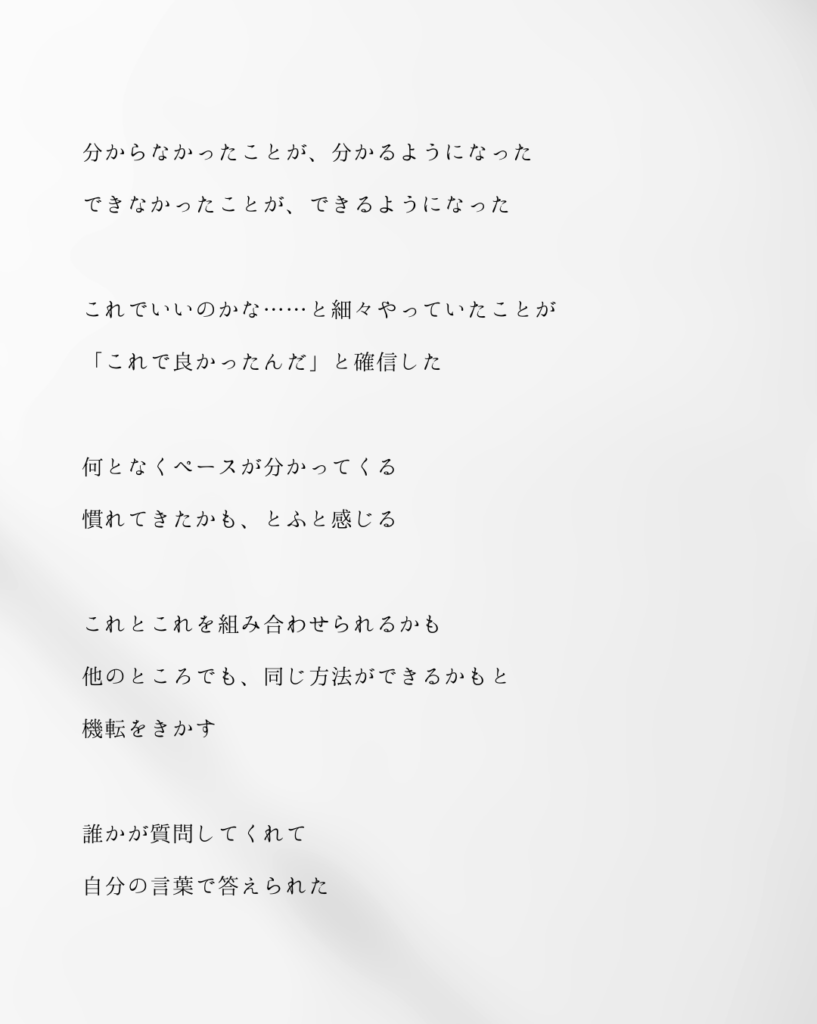 分からなかったことが、分かるようになった
できなかったことが、できるようになった

これでいいのかな……と細々やっていたことが
「これで良かったんだ」と確信した

何となくペースが分かってくる
慣れてきたかも、とふと感じる

これとこれを組み合わせられるかも
他のところでも、同じ方法ができるかもと
機転をきかす

誰かが質問してくれて
自分の言葉で答えられた